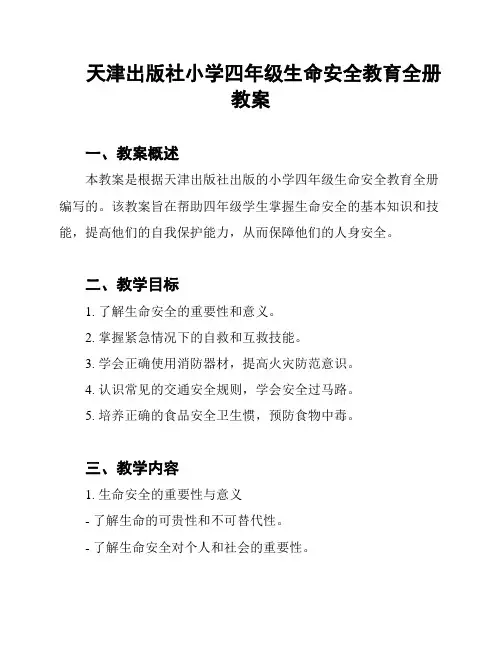 天津出版社小学四年级生命安全教育全册教案

一、教案概述

本教案是根据天津出版社出版的小学四年级生命安全教育全册编写的。该教案旨在帮助四年级学生掌握生命安全的基本知识和技能，提高他们的自我保护能力，从而保障他们的人身安全。

二、教学目标

1. 了解生命安全的重要性和意义。

2. 掌握紧急情况下的自救和互救技能。

3. 学会正确使用消防器材，提高火灾防范意识。

4. 认识常见的交通安全规则，学会安全过马路。

5. 培养正确的食品安全卫生惯，预防食物中毒。

三、教学内容

1. 生命安全的重要性与意义

- 了解生命的可贵性和不可替代性。

- 了解生命安全对个人和社会的重要性。